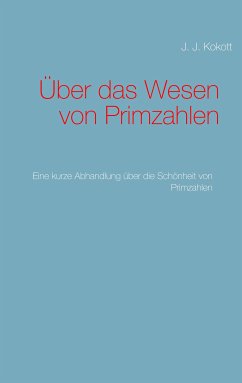 J. J. Kokott

Über das Wesen von Primzahlen

Eine kurze Abhandlung über die Schönheit von Primzahlen